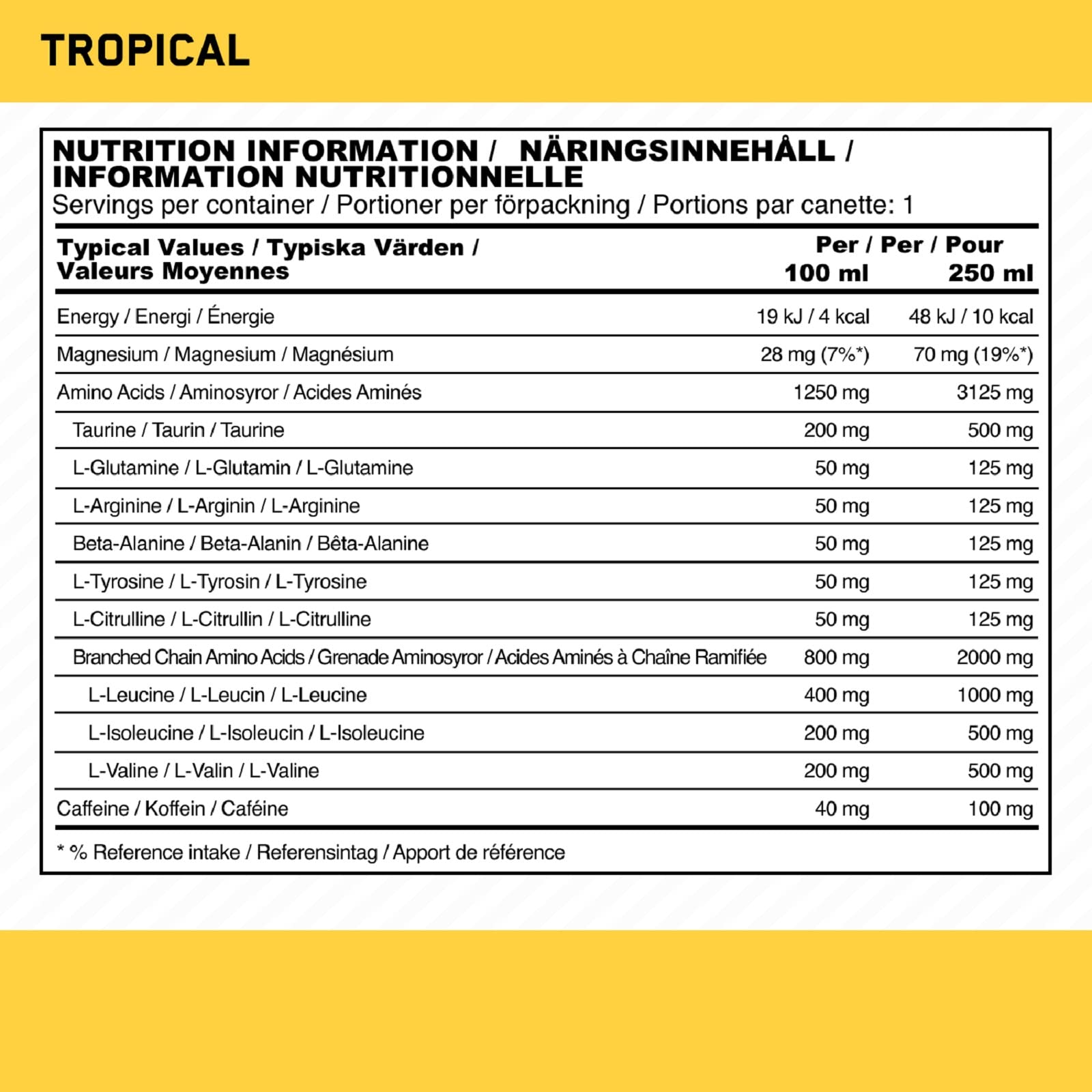 TROPICAL

NUTRITION INFORMATION / NÄRINGSINNEHÅLL / INFORMATION NUTRITIONNELLE
Servings per container / Portioner per förpackning / Portions par canette: 1

| Typical Values / Typiska Värden / Valeurs Moyennes | Per / Per / Pour 100 ml | 250 ml |
|---|---|---|
| Energy / Energi / Énergie | 19 kJ / 4 kcal | 48 kJ / 10 kcal |
| Magnesium / Magnesium / Magnésium | 28 mg (7%*) | 70 mg (19%*) |
| Amino Acids / Aminosyror / Acides Aminés | 1250 mg | 3125 mg |
| Taurine / Taurin / Taurine | 200 mg | 500 mg |
| L-Glutamine / L-Glutamin / L-Glutamine | 50 mg | 125 mg |
| L-Arginine / L-Arginin / L-Arginine | 50 mg | 125 mg |
| Beta-Alanine / Beta-Alanin / Bêta-Alanine | 50 mg | 125 mg |
| L-Tyrosine / L-Tyrosin / L-Tyrosine | 50 mg | 125 mg |
| L-Citrulline / L-Citrullin / L-Citrulline | 50 mg | 125 mg |
| Branched Chain Amino Acids / Grenade Aminosyror / Acides Aminés à Chaîne Ramifiée | 800 mg | 2000 mg |
| L-Leucine / L-Leucin / L-Leucine | 400 mg | 1000 mg |
| L-Isoleucine / L-Isoleucin / L-Isoleucine | 200 mg | 500 mg |
| L-Valine / L-Valin / L-Valine | 200 mg | 500 mg |
| Caffeine / Koffein / Caféine | 40 mg | 100 mg |

* % Reference intake / Referensintag / Apport de référence